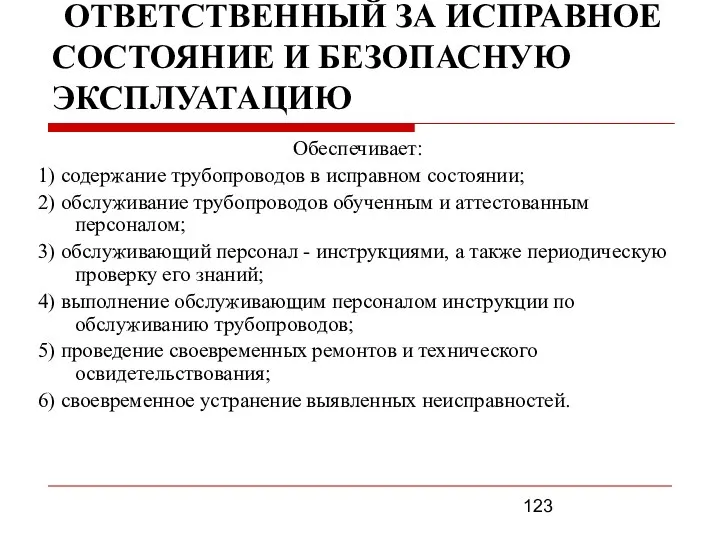 ОТВЕТСТВЕННЫЙ ЗА ИСПРАВНОЕ СОСТОЯНИЕ И БЕЗОПАСНУЮ ЭКСПЛУАТАЦИЮ

Обеспечивает:

1) содержание трубопроводов в исправном состоянии;

2) обслуживание трубопроводов обученным и аттестованным персоналом;

3) обслуживающий персонал - инструкциями, а также периодическую проверку его знаний;

4) выполнение обслуживающим персоналом инструкции по обслуживанию трубопроводов;

5) проведение своевременных ремонтов и технического освидетельствования;

6) своевременное устранение выявленных неисправностей.

123